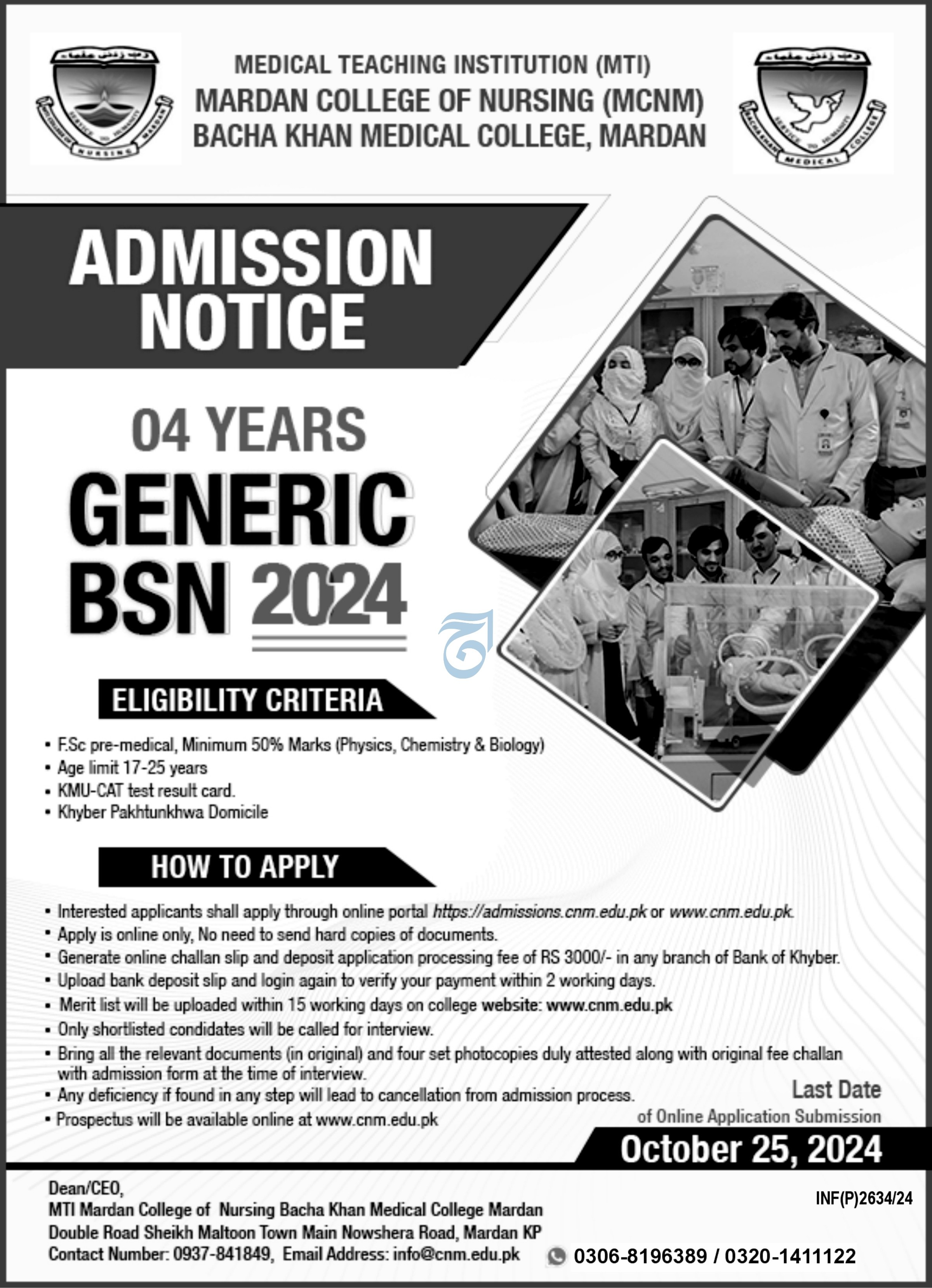 MEDICAL TEACHING INSTITUTION (MTI)
MARDAN COLLEGE OF NURSING (MCNM)
BACHA KHAN MEDICAL COLLEGE, MARDAN

ADMISSION NOTICE

04 YEARS
GENERIC
BSN 2024

ELIGIBILITY CRITERIA

• F.Sc pre-medical, Minimum 50% Marks (Physics, Chemistry & Biology)
• Age limit 17-25 years
• KMU-CAT test result card.
• Khyber Pakhtunkhwa Domicile

HOW TO APPLY

• Interested applicants shall apply through online portal https://admissions.cnm.edu.pk or www.cnm.edu.pk.
• Apply is online only, No need to send hard copies of documents.
• Generate online challan slip and deposit application processing fee of RS 3000/- in any branch of Bank of Khyber.
• Upload bank deposit slip and login again to verify your payment within 2 working days.
• Merit list will be uploaded within 15 working days on college website: www.cnm.edu.pk
• Only shortlisted condidates will be called for interview.
• Bring all the relevant documents (in original) and four set photocopies duly attested along with original fee challan with admission form at the time of interview.
• Any deficiency if found in any step will lead to cancellation from admission process.
• Prospectus will be available online at www.cnm.edu.pk

Last Date
of Online Application Submission
October 25, 2024

Dean/CEO,
MTI Mardan College of Nursing Bacha Khan Medical College Mardan
Double Road Sheikh Maltoon Town Main Nowshera Road, Mardan KP
Contact Number: 0937-841849, Email Address: info@cnm.edu.pk

INF(P)2634/24

0306-8196389 / 0320-1411122